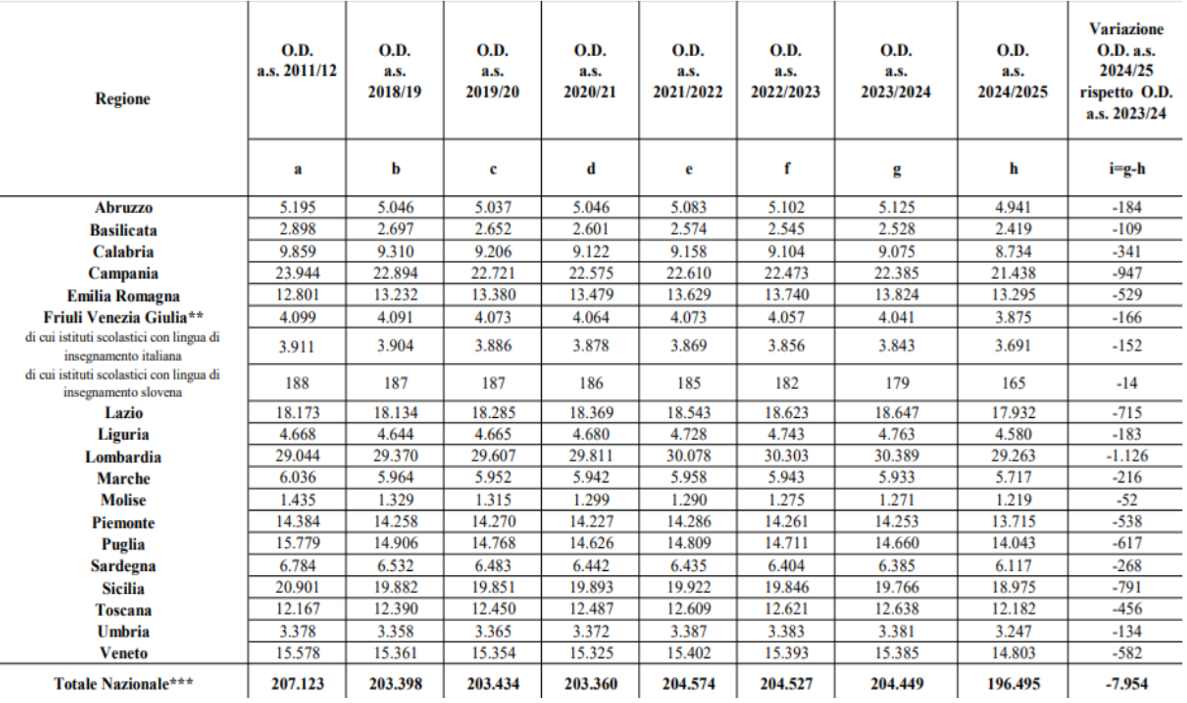 | Regione | O.D. a.s. 2011/12 | O.D. a.s. 2018/19 | O.D. a.s. 2019/20 | O.D. a.s. 2020/21 | O.D. a.s. 2021/2022 | O.D. a.s. 2022/2023 | O.D. a.s. 2023/2024 | O.D. a.s. 2024/2025 | Variazione O.D. a.s. 2024/25 rispetto O.D. a.s. 2023/24 |
|---|---|---|---|---|---|---|---|---|---|
|  | a | b | c | d | e | f | g | h | i=g-h |
| Abruzzo | 5.195 | 5.046 | 5.037 | 5.046 | 5.083 | 5.102 | 5.125 | 4.941 | -184 |
| Basilicata | 2.898 | 2.697 | 2.652 | 2.601 | 2.574 | 2.545 | 2.528 | 2.419 | -109 |
| Calabria | 9.859 | 9.310 | 9.206 | 9.122 | 9.158 | 9.104 | 9.075 | 8.734 | -341 |
| Campania | 23.944 | 22.894 | 22.721 | 22.575 | 22.610 | 22.473 | 22.385 | 21.438 | -947 |
| Emilia Romagna | 12.801 | 13.232 | 13.380 | 13.479 | 13.629 | 13.740 | 13.824 | 13.295 | -529 |
| Friuli Venezia Giulia** | 4.099 | 4.091 | 4.073 | 4.064 | 4.073 | 4.057 | 4.041 | 3.875 | -166 |
| di cui istituti scolastici con lingua di insegnamento italiana | 3.911 | 3.904 | 3.886 | 3.878 | 3.869 | 3.856 | 3.843 | 3.691 | -152 |
| di cui istituti scolastici con lingua di insegnamento slovena | 188 | 187 | 187 | 186 | 185 | 182 | 179 | 165 | -14 |
| Lazio | 18.173 | 18.134 | 18.285 | 18.369 | 18.543 | 18.623 | 18.647 | 17.932 | -715 |
| Liguria | 4.668 | 4.644 | 4.665 | 4.680 | 4.728 | 4.743 | 4.763 | 4.580 | -183 |
| Lombardia | 29.044 | 29.370 | 29.607 | 29.811 | 30.078 | 30.303 | 30.389 | 29.263 | -1.126 |
| Marche | 6.036 | 5.964 | 5.952 | 5.942 | 5.958 | 5.943 | 5.933 | 5.717 | -216 |
| Molise | 1.435 | 1.329 | 1.315 | 1.299 | 1.290 | 1.275 | 1.271 | 1.219 | -52 |
| Piemonte | 14.384 | 14.258 | 14.270 | 14.227 | 14.286 | 14.261 | 14.253 | 13.715 | -538 |
| Puglia | 15.779 | 14.906 | 14.768 | 14.626 | 14.809 | 14.711 | 14.660 | 14.043 | -617 |
| Sardegna | 6.784 | 6.532 | 6.483 | 6.442 | 6.435 | 6.404 | 6.385 | 6.117 | -268 |
| Sicilia | 20.901 | 19.882 | 19.851 | 19.893 | 19.922 | 19.846 | 19.766 | 18.975 | -791 |
| Toscana | 12.167 | 12.390 | 12.450 | 12.487 | 12.609 | 12.621 | 12.638 | 12.182 | -456 |
| Umbria | 3.378 | 3.358 | 3.365 | 3.372 | 3.387 | 3.383 | 3.381 | 3.247 | -134 |
| Veneto | 15.578 | 15.361 | 15.354 | 15.325 | 15.402 | 15.393 | 15.385 | 14.803 | -582 |
| Totale Nazionale*** | 207.123 | 203.398 | 203.434 | 203.360 | 204.574 | 204.527 | 204.449 | 196.495 | -7.954 |